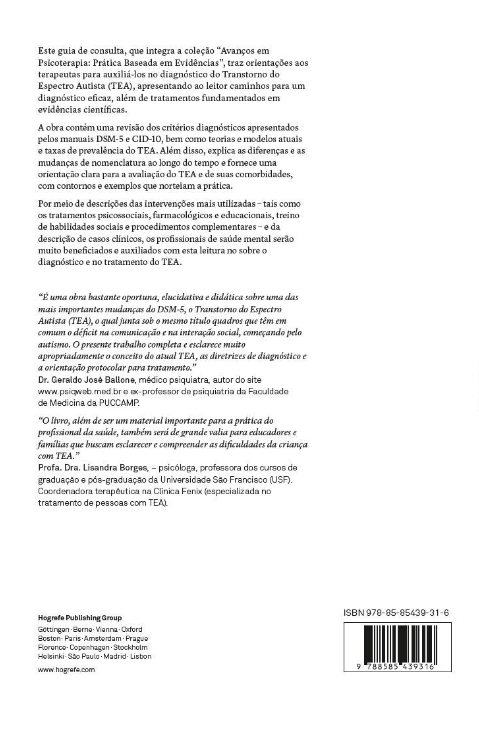 Este guia de consulta, que integra a coleção "Avanços em Psicoterapia: Prática Baseada em Evidências", traz orientações aos terapeutas para auxiliá-los no diagnóstico do Transtorno do Espectro Autista (TEA), apresentando ao leitor caminhos para um diagnóstico eficaz, além de tratamentos fundamentados em evidências científicas.

A obra contém uma revisão dos critérios diagnósticos apresentados pelos manuais DSM-5 e CID-10, bem como teorias e modelos atuais e taxas de prevalência do TEA. Além disso, explica as diferenças e as mudanças de nomenclatura ao longo do tempo e fornece uma orientação clara para a avaliação do TEA e de suas comorbidades, com contornos e exemplos que norteiam a prática.

Por meio de descrições das intervenções mais utilizadas – tais como os tratamentos psicossociais, farmacológicos e educacionais, treino de habilidades sociais e procedimentos complementares – e da descrição de casos clínicos, os profissionais de saúde mental serão muito beneficiados e auxiliados com esta leitura no sobre o diagnóstico e no tratamento do TEA.

"É uma obra bastante oportuna, elucidativa e didática sobre uma das mais importantes mudanças do DSM-5, o Transtorno do Espectro Autista (TEA), o qual junta sob o mesmo título quadros que têm em comum o déficit na comunicação e na interação social, começando pelo autismo. O presente trabalho completa e esclarece muito apropriadamente o conceito do atual TEA, as diretrizes de diagnóstico e a orientação protocolar para tratamento."
Dr. Geraldo José Ballone, médico psiquiatra, autor do site www.psiqweb.med.br e ex-professor de psiquiatria da Faculdade de Medicina da PUCCAMP.

"O livro, além de ser um material importante para a prática do profissional da saúde, também será de grande valia para educadores e famílias que buscam esclarecer e compreender as dificuldades da criança com TEA."
Profa. Dra. Lisandra Borges, – psicóloga, professora dos cursos de graduação e pós-graduação da Universidade São Francisco (USF). Coordenadora terapêutica na Clínica Fenix (especializada no tratamento de pessoas com TEA).

Hogrefe Publishing Group
Göttingen · Berne · Vienna · Oxford
Boston · Paris · Amsterdam · Prague
Florence · Copenhagen · Stockholm
Helsinki · São Paulo · Madrid · Lisbon
www.hogrefe.com

ISBN 978-85-85439-31-6
9 788585 439316